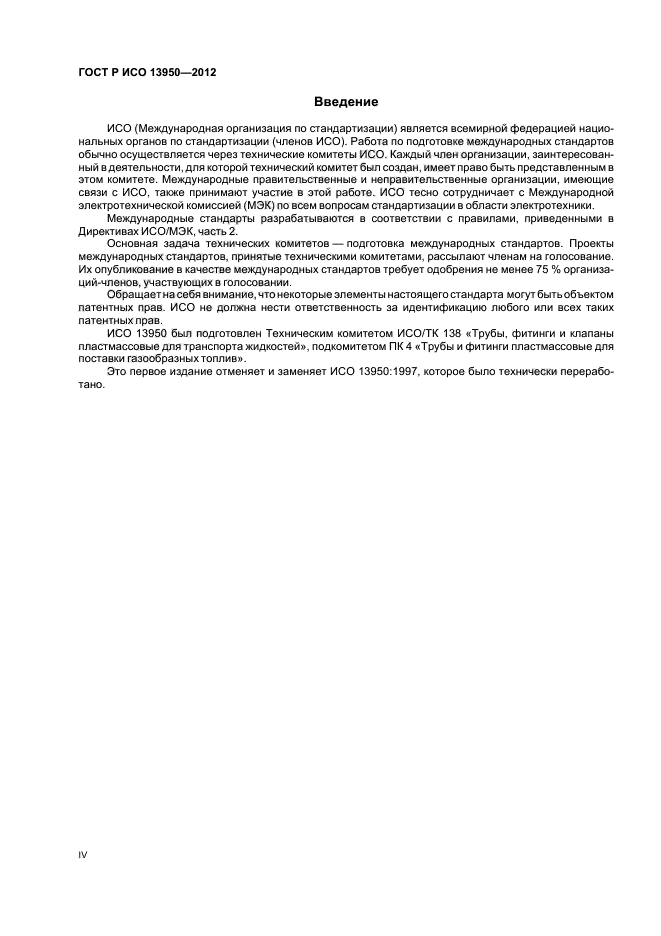 ГОСТ Р ИСО 13950—2012

Введение

ИСО (Международная организация по стандартизации) является всемирной федерацией национальных органов по стандартизации (членов ИСО). Работа по подготовке международных стандартов обычно осуществляется через технические комитеты ИСО. Каждый член организации, заинтересованный в деятельности, для которой технический комитет был создан, имеет право быть представленным в этом комитете. Международные правительственные и неправительственные организации, имеющие связи с ИСО, также принимают участие в этой работе. ИСО тесно сотрудничает с Международной электротехнической комиссией (МЭК) по всем вопросам стандартизации в области электротехники.

Международные стандарты разрабатываются в соответствии с правилами, приведенными в Директивах ИСО/МЭК, часть 2.

Основная задача технических комитетов — подготовка международных стандартов. Проекты международных стандартов, принятые техническими комитетами, рассылают членам на голосование. Их опубликование в качестве международных стандартов требует одобрения не менее 75 % организаций-членов, участвующих в голосовании.

Обращает на себя внимание, что некоторые элементы настоящего стандарта могут быть объектом патентных прав. ИСО не должна нести ответственность за идентификацию любого или всех таких патентных прав.

ИСО 13950 был подготовлен Техническим комитетом ИСО/ТК 138 «Трубы, фитинги и клапаны пластмассовые для транспорта жидкостей», подкомитетом ПК 4 «Трубы и фитинги пластмассовые для поставки газообразных топлив».

Это первое издание отменяет и заменяет ИСО 13950:1997, которое было технически переработано.

IV